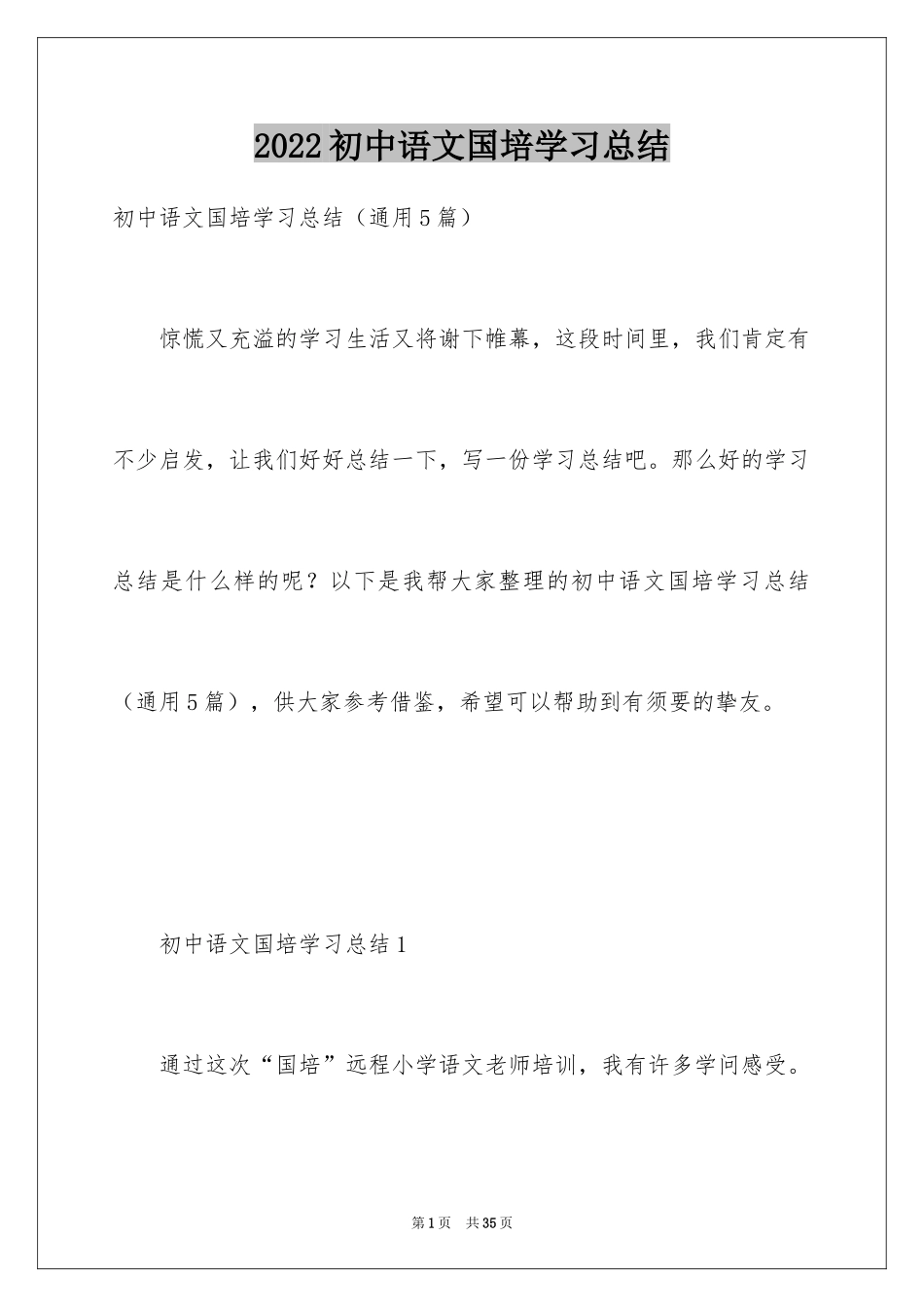 2022初中语文国培学习总结

初中语文国培学习总结（通用5篇）

惊慌又充溢的学习生活又将谢下帷幕，这段时间里，我们肯定有不少启发，让我们好好总结一下，写一份学习总结吧。那么好的学习总结是什么样的呢？以下是我帮大家整理的初中语文国培学习总结（通用5篇），供大家参考借鉴，希望可以帮助到有须要的挚友。

初中语文国培学习总结1

通过这次“国培”远程小学语文老师培训，我有许多学问感受。

第1页　共35页